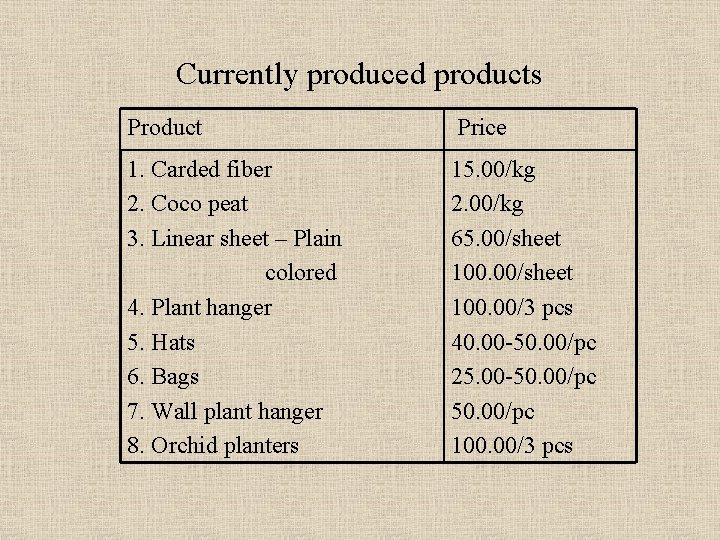 Currently produced products

| Product | Price |
|---|---|
| 1. Carded fiber | 15.00/kg |
| 2. Coco peat | 2.00/kg |
| 3. Linear sheet – Plain | 65.00/sheet |
| colored | 100.00/sheet |
| 4. Plant hanger | 100.00/3 pcs |
| 5. Hats | 40.00-50.00/pc |
| 6. Bags | 25.00-50.00/pc |
| 7. Wall plant hanger | 50.00/pc |
| 8. Orchid planters | 100.00/3 pcs |